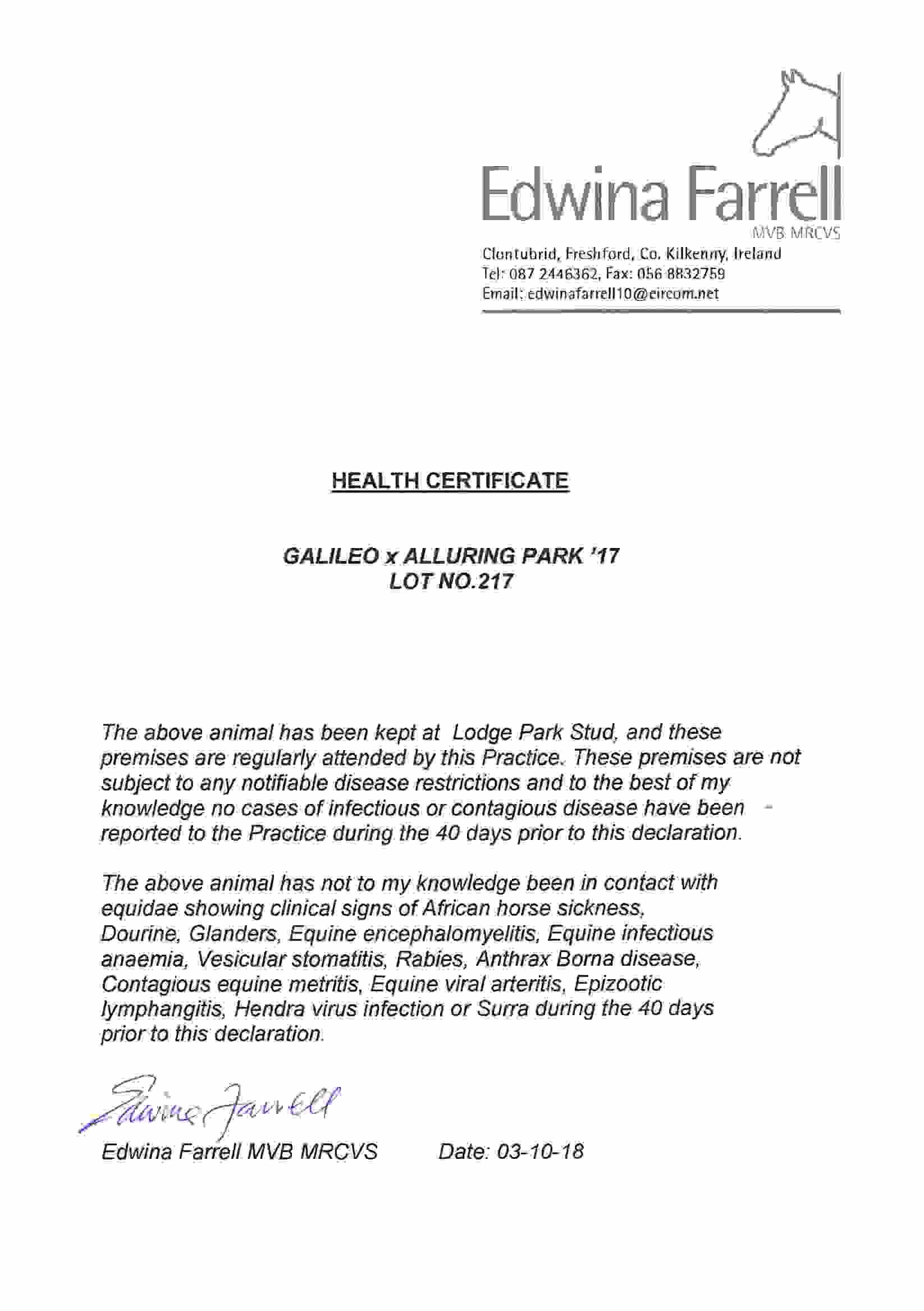 Edwina Farrell
MVB MRCVS
Clontubrid, Freshford, Co. Kilkenny, Ireland
Tel: 087 2446362, Fax: 056 8832759
Email: edwinafarrell10@eircom.net

HEALTH CERTIFICATE

GALILEO x ALLURING PARK '17
LOT NO.217

The above animal has been kept at Lodge Park Stud, and these premises are regularly attended by this Practice. These premises are not subject to any notifiable disease restrictions and to the best of my knowledge no cases of infectious or contagious disease have been reported to the Practice during the 40 days prior to this declaration.

The above animal has not to my knowledge been in contact with equidae showing clinical signs of African horse sickness, Dourine, Glanders, Equine encephalomyelitis, Equine infectious anaemia, Vesicular stomatitis, Rabies, Anthrax Borna disease, Contagious equine metritis, Equine viral arteritis, Epizootic lymphangitis, Hendra virus infection or Surra during the 40 days prior to this declaration.

Edwina Farrell

Edwina Farrell MVB MRCVS Date: 03-10-18